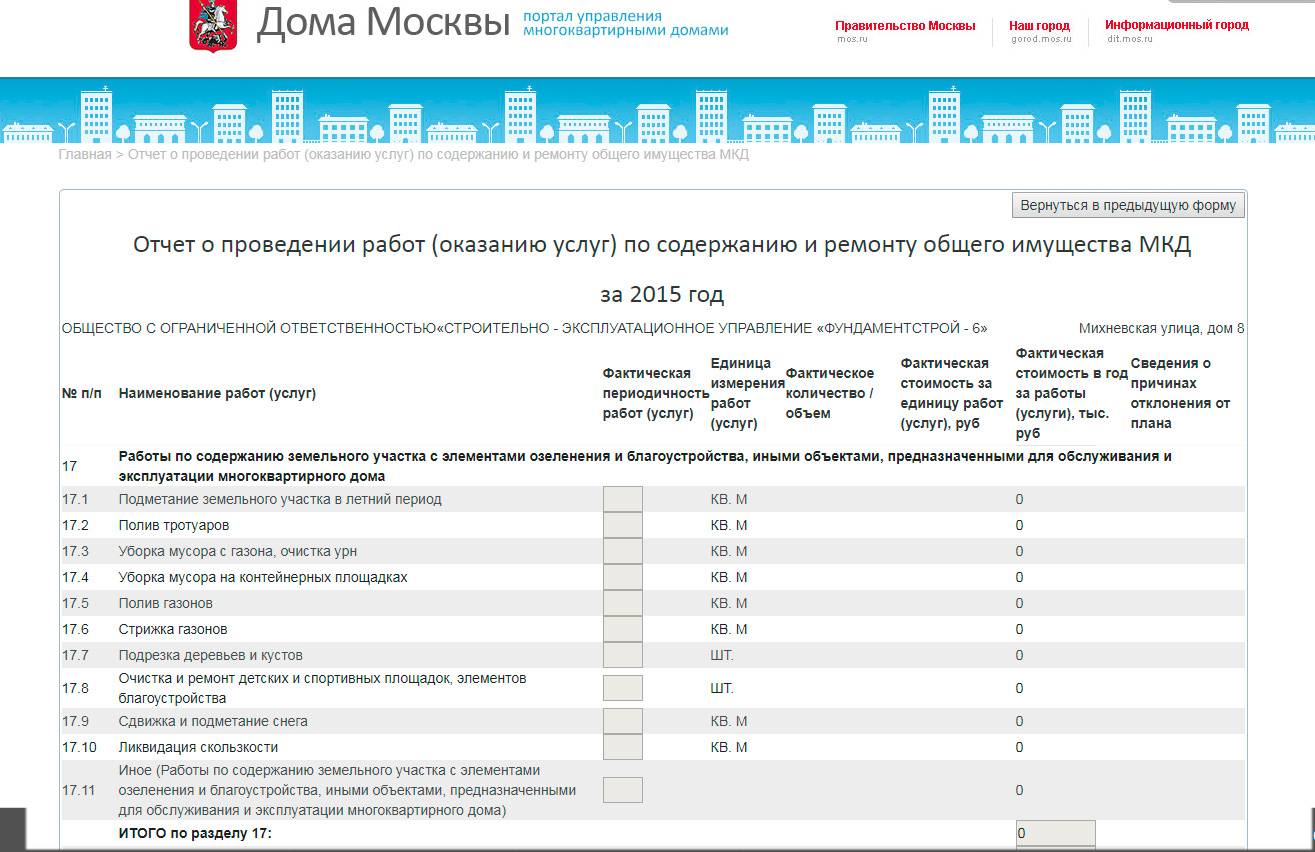 Дома Москвы портал управления многоквартирными домами

Правительство Москвы mos.ru
Наш город gorod.mos.ru
Информационный город dit.mos.ru

Главная > Отчет о проведении работ (оказанию услуг) по содержанию и ремонту общего имущества МКД

Вернуться в предыдущую форму

Отчет о проведении работ (оказанию услуг) по содержанию и ремонту общего имущества МКД

за 2015 год

ОБЩЕСТВО С ОГРАНИЧЕННОЙ ОТВЕТСТВЕННОСТЬЮ«СТРОИТЕЛЬНО - ЭКСПЛУАТАЦИОННОЕ УПРАВЛЕНИЕ «ФУНДАМЕНТСТРОЙ - 6»

Михневская улица, дом 8

| № п/п | Наименование работ (услуг) | Фактическая периодичность работ (услуг) | Единица измерения работ (услуг) | Фактическое количество / объем | Фактическая стоимость за единицу работ (услуг), руб | Фактическая стоимость в год за работы (услуги), тыс. руб | Сведения о причинах отклонения от плана |
|---|---|---|---|---|---|---|---|
| 17 | Работы по содержанию земельного участка с элементами озеленения и благоустройства, иными объектами, предназначенными для обслуживания и эксплуатации многоквартирного дома | | | | | | |
| 17.1 | Подметание земельного участка в летний период | | КВ. М | | | 0 | |
| 17.2 | Полив тротуаров | | КВ. М | | | 0 | |
| 17.3 | Уборка мусора с газона, очистка урн | | КВ. М | | | 0 | |
| 17.4 | Уборка мусора на контейнерных площадках | | КВ. М | | | 0 | |
| 17.5 | Полив газонов | | КВ. М | | | 0 | |
| 17.6 | Стрижка газонов | | КВ. М | | | 0 | |
| 17.7 | Подрезка деревьев и кустов | | ШТ. | | | 0 | |
| 17.8 | Очистка и ремонт детских и спортивных площадок, элементов благоустройства | | ШТ. | | | 0 | |
| 17.9 | Сдвижка и подметание снега | | КВ. М | | | 0 | |
| 17.10 | Ликвидация скользкости | | КВ. М | | | 0 | |
| 17.11 | Иное (Работы по содержанию земельного участка с элементами озеленения и благоустройства, иными объектами, предназначенными для обслуживания и эксплуатации многоквартирного дома) | | | | | 0 | |
| | ИТОГО по разделу 17: | | | | | 0 | |